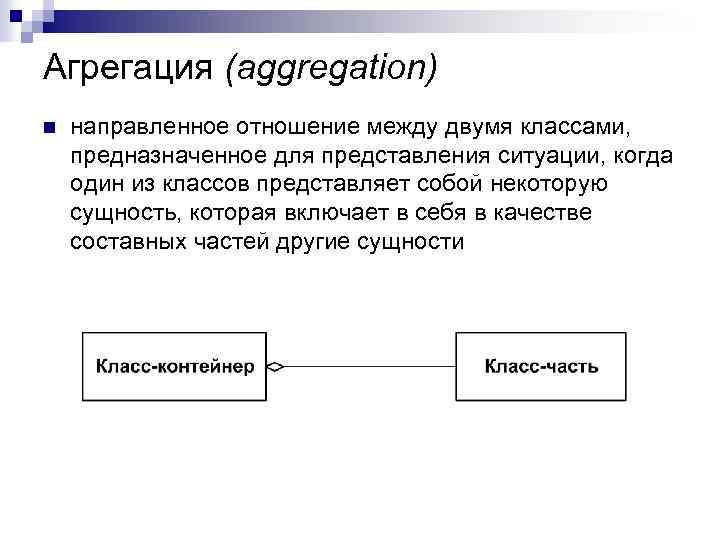 Агрегация (aggregation)

направленное отношение между двумя классами, предназначенное для представления ситуации, когда один из классов представляет собой некоторую сущность, которая включает в себя в качестве составных частей другие сущности

Класс-контейнер

Класс-часть